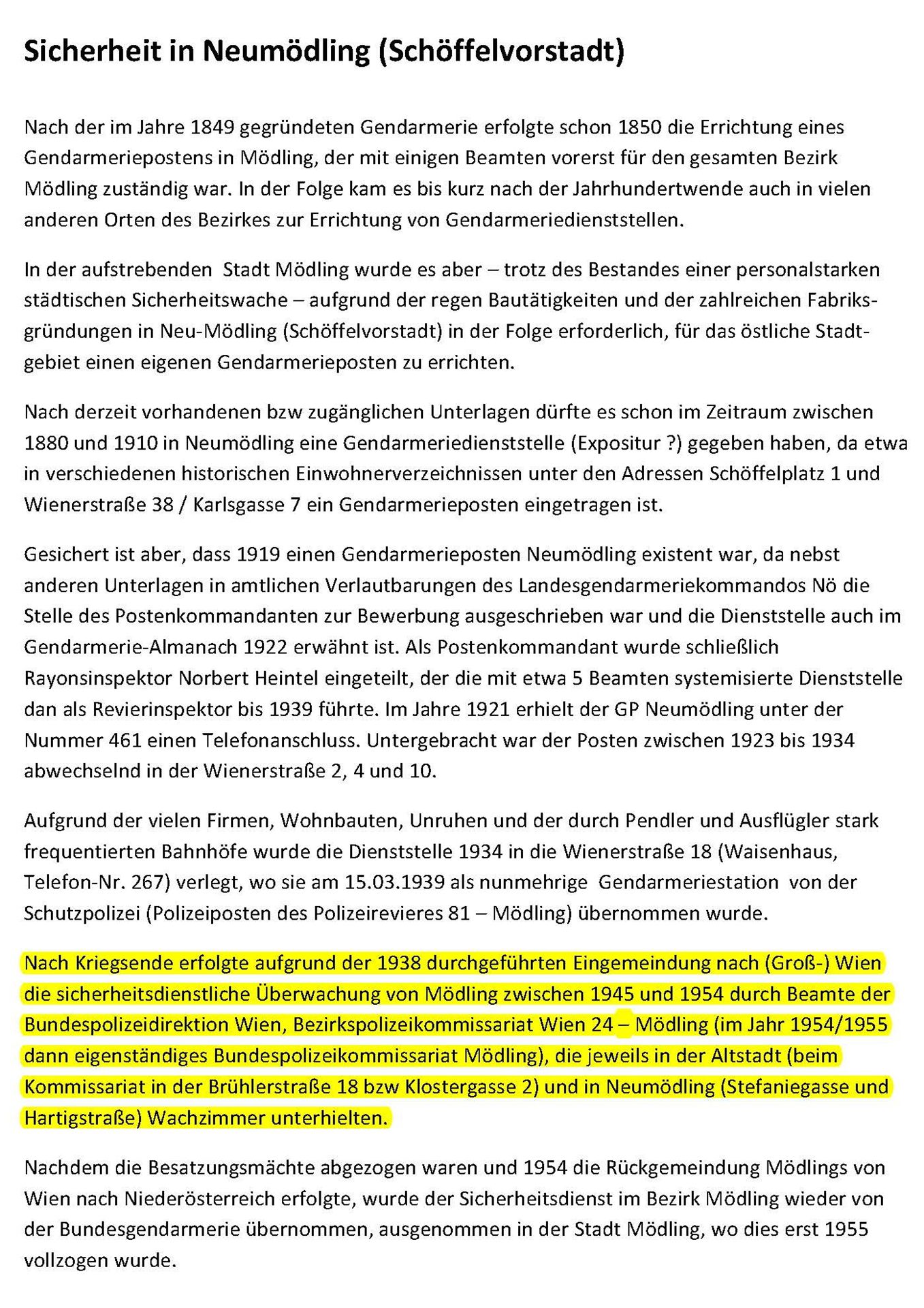 Sicherheit in Neumödling (Schöffelvorstadt)

Nach der im Jahre 1849 gegründeten Gendarmerie erfolgte schon 1850 die Errichtung eines Gendarmeriepostens in Mödling, der mit einigen Beamten vorerst für den gesamten Bezirk Mödling zuständig war. In der Folge kam es bis kurz nach der Jahrhundertwende auch in vielen anderen Orten des Bezirkes zur Errichtung von Gendarmeriedienststellen.

In der aufstrebenden Stadt Mödling wurde es aber – trotz des Bestandes einer personalstarken städtischen Sicherheitswache – aufgrund der regen Bautätigkeiten und der zahlreichen Fabriksgründungen in Neu-Mödling (Schöffelvorstadt) in der Folge erforderlich, für das östliche Stadtgebiet einen eigenen Gendarmerieposten zu errichten.

Nach derzeit vorhandenen bzw zugänglichen Unterlagen dürfte es schon im Zeitraum zwischen 1880 und 1910 in Neumödling eine Gendarmeriedienststelle (Expositur ?) gegeben haben, da etwa in verschiedenen historischen Einwohnerverzeichnissen unter den Adressen Schöffelplatz 1 und Wienerstraße 38 / Karlsgasse 7 ein Gendarmerieposten eingetragen ist.

Gesichert ist aber, dass 1919 einen Gendarmerieposten Neumödling existent war, da nebst anderen Unterlagen in amtlichen Verlautbarungen des Landesgendarmeriekommandos Nö die Stelle des Postenkommandanten zur Bewerbung ausgeschrieben war und die Dienststelle auch im Gendarmerie-Almanach 1922 erwähnt ist. Als Postenkommandant wurde schließlich Rayonsinspektor Norbert Heintel eingeteilt, der die mit etwa 5 Beamten systemisierte Dienststelle dan als Revierinspektor bis 1939 führte. Im Jahre 1921 erhielt der GP Neumödling unter der Nummer 461 einen Telefonanschluss. Untergebracht war der Posten zwischen 1923 bis 1934 abwechselnd in der Wienerstraße 2, 4 und 10.

Aufgrund der vielen Firmen, Wohnbauten, Unruhen und der durch Pendler und Ausflügler stark frequentierten Bahnhöfe wurde die Dienststelle 1934 in die Wienerstraße 18 (Waisenhaus, Telefon-Nr. 267) verlegt, wo sie am 15.03.1939 als nunmehrige Gendarmeriestation von der Schutzpolizei (Polizeiposten des Polizeirevieres 81 – Mödling) übernommen wurde.

Nach Kriegsende erfolgte aufgrund der 1938 durchgeführten Eingemeindung nach (Groß-) Wien die sicherheitsdienstliche Überwachung von Mödling zwischen 1945 und 1954 durch Beamte der Bundespolizeidirektion Wien, Bezirkspolizeikommissariat Wien 24 – Mödling (im Jahr 1954/1955 dann eigenständiges Bundespolizeikommissariat Mödling), die jeweils in der Altstadt (beim Kommissariat in der Brühlerstraße 18 bzw Klostergasse 2) und in Neumödling (Stefaniegasse und Hartigstraße) Wachzimmer unterhielten.

Nachdem die Besatzungsmächte abgezogen waren und 1954 die Rückgemeindung Mödlings von Wien nach Niederösterreich erfolgte, wurde der Sicherheitsdienst im Bezirk Mödling wieder von der Bundesgendarmerie übernommen, ausgenommen in der Stadt Mödling, wo dies erst 1955 vollzogen wurde.